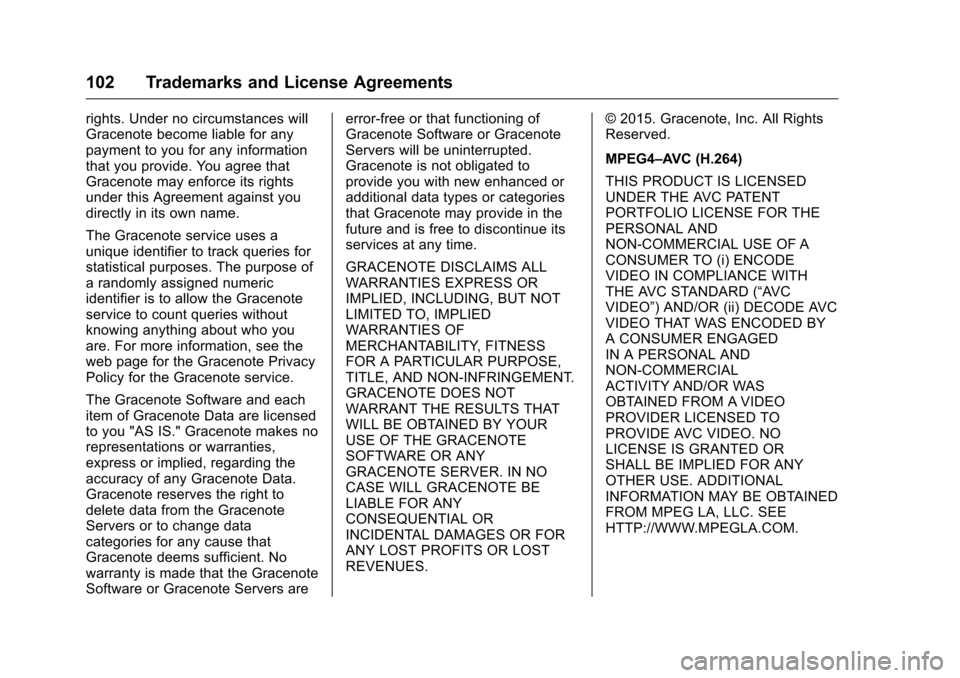 102 Trademarks and License Agreements

rights. Under no circumstances will Gracenote become liable for any payment to you for any information that you provide. You agree that Gracenote may enforce its rights under this Agreement against you directly in its own name.

The Gracenote service uses a unique identifier to track queries for statistical purposes. The purpose of a randomly assigned numeric identifier is to allow the Gracenote service to count queries without knowing anything about who you are. For more information, see the web page for the Gracenote Privacy Policy for the Gracenote service.

The Gracenote Software and each item of Gracenote Data are licensed to you "AS IS." Gracenote makes no representations or warranties, express or implied, regarding the accuracy of any Gracenote Data. Gracenote reserves the right to delete data from the Gracenote Servers or to change data categories for any cause that Gracenote deems sufficient. No warranty is made that the Gracenote Software or Gracenote Servers are error-free or that functioning of Gracenote Software or Gracenote Servers will be uninterrupted. Gracenote is not obligated to provide you with new enhanced or additional data types or categories that Gracenote may provide in the future and is free to discontinue its services at any time.

GRACENOTE DISCLAIMS ALL WARRANTIES EXPRESS OR IMPLIED, INCLUDING, BUT NOT LIMITED TO, IMPLIED WARRANTIES OF MERCHANTABILITY, FITNESS FOR A PARTICULAR PURPOSE, TITLE, AND NON-INFRINGEMENT. GRACENOTE DOES NOT WARRANT THE RESULTS THAT WILL BE OBTAINED BY YOUR USE OF THE GRACENOTE SOFTWARE OR ANY GRACENOTE SERVER. IN NO CASE WILL GRACENOTE BE LIABLE FOR ANY CONSEQUENTIAL OR INCIDENTAL DAMAGES OR FOR ANY LOST PROFITS OR LOST REVENUES.

© 2015. Gracenote, Inc. All Rights Reserved.

MPEG4–AVC (H.264)

THIS PRODUCT IS LICENSED UNDER THE AVC PATENT PORTFOLIO LICENSE FOR THE PERSONAL AND NON-COMMERCIAL USE OF A CONSUMER TO (i) ENCODE VIDEO IN COMPLIANCE WITH THE AVC STANDARD (“AVC VIDEO”) AND/OR (ii) DECODE AVC VIDEO THAT WAS ENCODED BY A CONSUMER ENGAGED IN A PERSONAL AND NON-COMMERCIAL ACTIVITY AND/OR WAS OBTAINED FROM A VIDEO PROVIDER LICENSED TO PROVIDE AVC VIDEO. NO LICENSE IS GRANTED OR SHALL BE IMPLIED FOR ANY OTHER USE. ADDITIONAL INFORMATION MAY BE OBTAINED FROM MPEG LA, LLC. SEE HTTP://WWW.MPEGLA.COM.

carmanualsonline.info